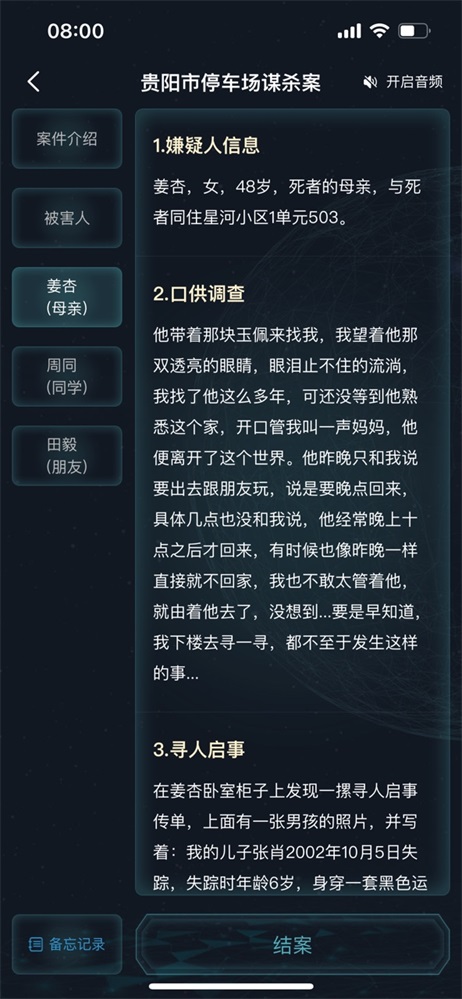 08:00

贵阳市停车场谋杀案

开启音频

案件介绍

被害人

姜杏
(母亲)

周同
(同学)

田毅
(朋友)

1.嫌疑人信息

姜杏，女，48岁，死者的母亲，与死者同住星河小区1单元503。

2.口供调查

他带着那块玉佩来找我，我望着他那双透亮的眼睛，眼泪止不住的流淌，我找了他这么多年，可还没等到他熟悉这个家，开口管我叫一声妈妈，他便离开了这个世界。他昨晚只和我说要出去跟朋友玩，说是要晚点回来，具体几点也没和我说，他经常晚上十点之后才回来，有时候也像昨晚一样直接就不回家，我也不敢太管着他，就由着他去了，没想到...要是早知道，我下楼去寻一寻，都不至于发生这样的事...

3.寻人启事

在姜杏卧室柜子上发现一摞寻人启事传单，上面有一张男孩的照片，并写着：我的儿子张肖2002年10月5日失踪，失踪时年龄6岁，身穿一套黑色运

备忘记录

结案